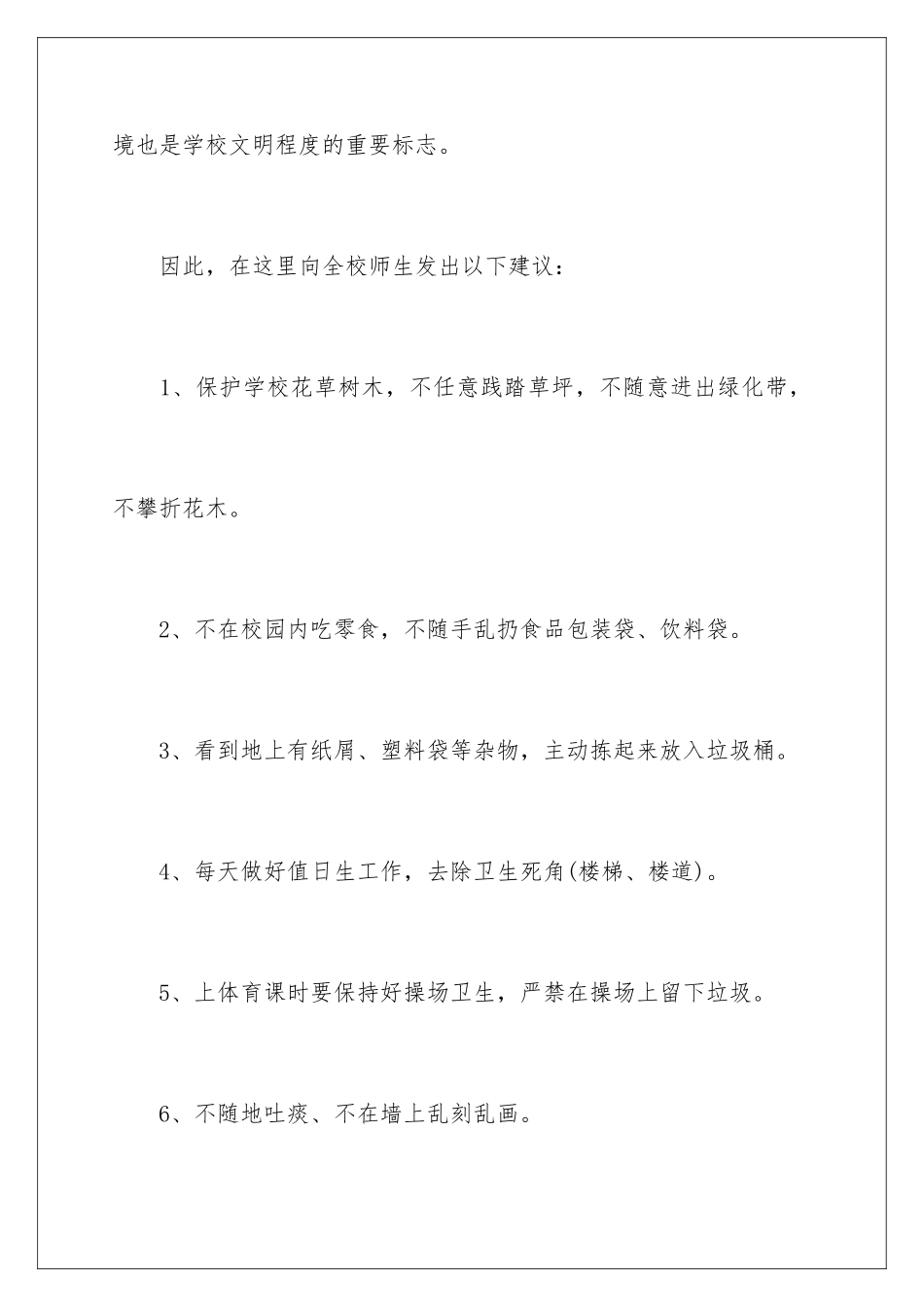 境也是学校文明程度的重要标志。

因此，在这里向全校师生发出以下建议：

1、保护学校花草树木，不任意践踏草坪，不随意进出绿化带，不攀折花木。

2、不在校园内吃零食，不随手乱扔食品包装袋、饮料袋。

3、看到地上有纸屑、塑料袋等杂物，主动拣起来放入垃圾桶。

4、每天做好值日生工作，去除卫生死角(楼梯、楼道)。

5、上体育课时要保持好操场卫生，严禁在操场上留下垃圾。

6、不随地吐痰、不在墙上乱刻乱画。